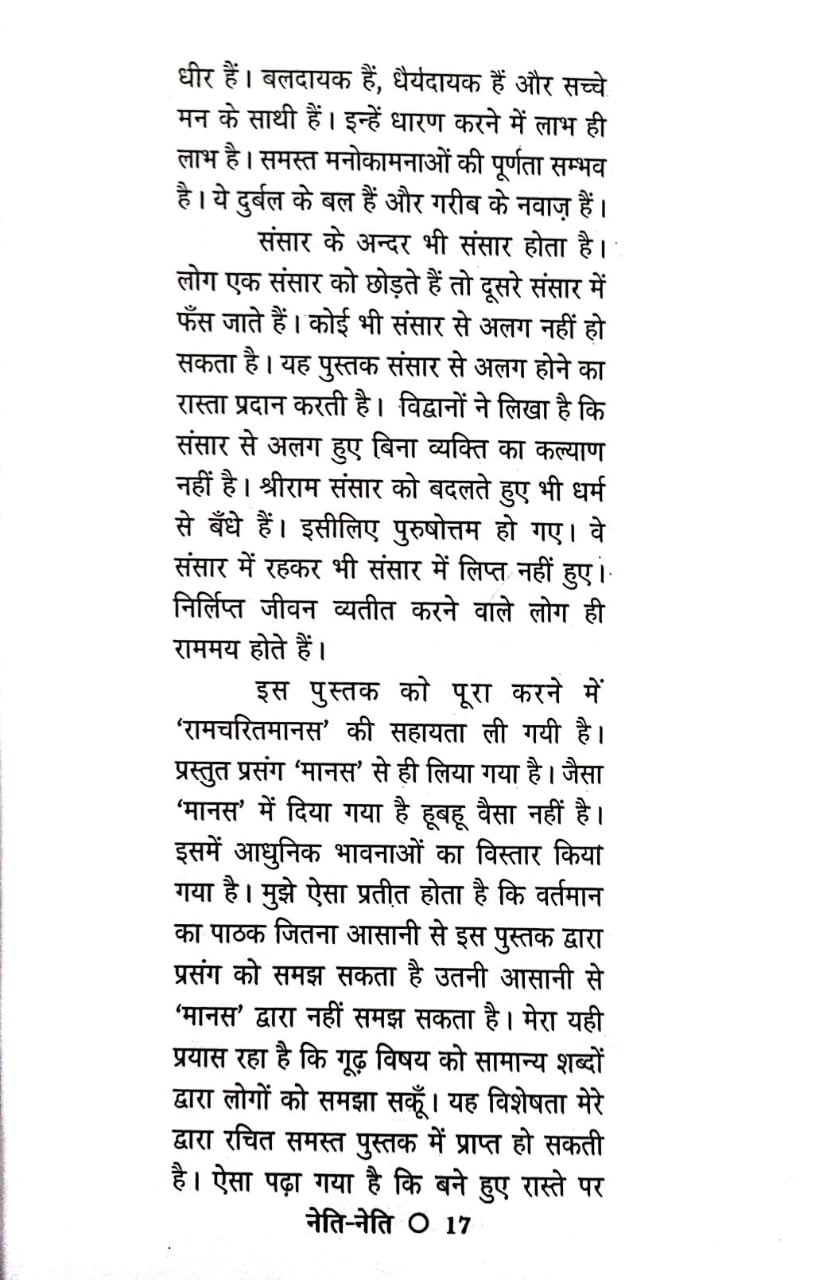 धीर हैं। बलदायक हैं, धैर्यदायक हैं और सच्चे मन के साथी हैं। इन्हें धारण करने में लाभ ही लाभ है। समस्त मनोकामनाओं की पूर्णता सम्भव है। ये दुर्बल के बल हैं और गरीब के नवाज़ हैं।

संसार के अन्दर भी संसार होता है। लोग एक संसार को छोड़ते हैं तो दूसरे संसार में फँस जाते हैं। कोई भी संसार से अलग नहीं हो सकता है। यह पुस्तक संसार से अलग होने का रास्ता प्रदान करती है। विद्वानों ने लिखा है कि संसार से अलग हुए बिना व्यक्ति का कल्याण नहीं है। श्रीराम संसार को बदलते हुए भी धर्म से बँधे हैं। इसीलिए पुरुषोत्तम हो गए। वे संसार में रहकर भी संसार में लिप्त नहीं हुए। निर्लिप्त जीवन व्यतीत करने वाले लोग ही राममय होते हैं।

इस पुस्तक को पूरा करने में 'रामचरितमानस' की सहायता ली गयी है। प्रस्तुत प्रसंग 'मानस' से ही लिया गया है। जैसा 'मानस' में दिया गया है हूबहू वैसा नहीं है। इसमें आधुनिक भावनाओं का विस्तार किया गया है। मुझे ऐसा प्रतीत होता है कि वर्तमान का पाठक जितना आसानी से इस पुस्तक द्वारा प्रसंग को समझ सकता है उतनी आसानी से 'मानस' द्वारा नहीं समझ सकता है। मेरा यही प्रयास रहा है कि गूढ़ विषय को सामान्य शब्दों द्वारा लोगों को समझा सकूँ। यह विशेषता मेरे द्वारा रचित समस्त पुस्तक में प्राप्त हो सकती है। ऐसा पढ़ा गया है कि बने हुए रास्ते पर

नेति-नेति ○ 17